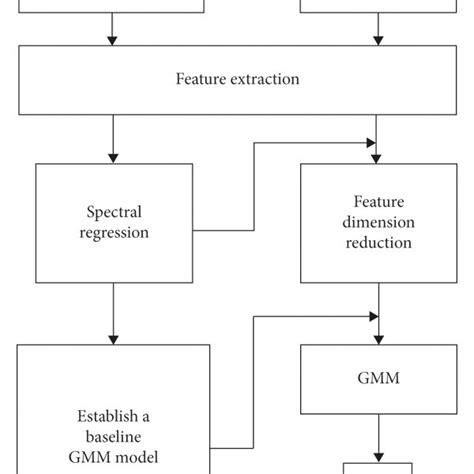 Feature extraction

Spectral regression

Feature dimension reduction

Establish a baseline GMM model

GMM